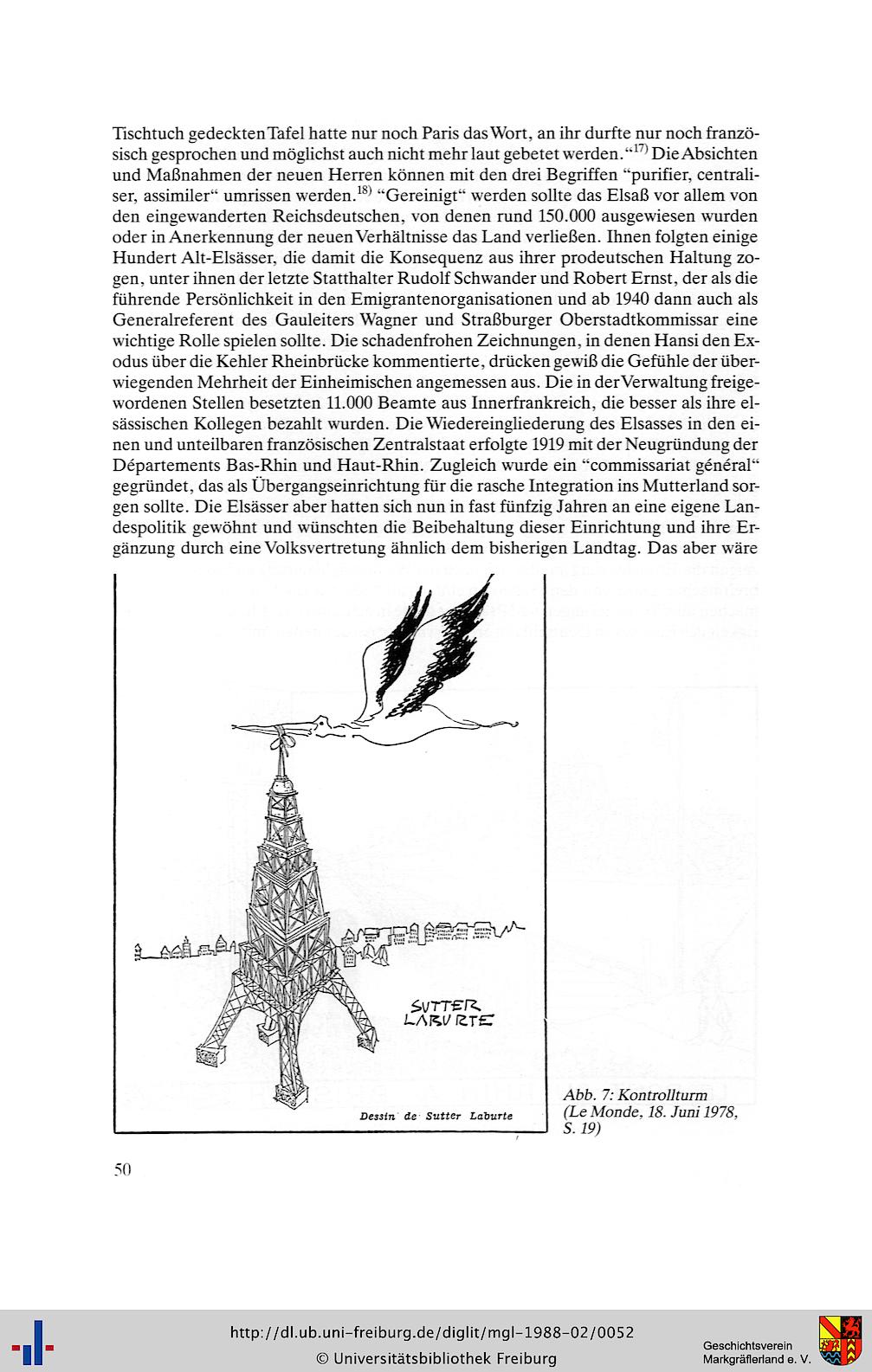 Tischtuch gedeckten Tafel hatte nur noch Paris das Wort, an ihr durfte nur noch französisch gesprochen und möglichst auch nicht mehr laut gebetet werden."$^{17)}$ Die Absichten und Maßnahmen der neuen Herren können mit den drei Begriffen "purifier, centraliser, assimiler" umrissen werden.$^{18)}$ "Gereinigt" werden sollte das Elsaß vor allem von den eingewanderten Reichsdeutschen, von denen rund 150.000 ausgewiesen wurden oder in Anerkennung der neuen Verhältnisse das Land verließen. Ihnen folgten einige Hundert Alt-Elsässer, die damit die Konsequenz aus ihrer prodeutschen Haltung zogen, unter ihnen der letzte Statthalter Rudolf Schwander und Robert Ernst, der als die führende Persönlichkeit in den Emigrantenorganisationen und ab 1940 dann auch als Generalreferent des Gauleiters Wagner und Straßburger Oberstadtkommissar eine wichtige Rolle spielen sollte. Die schadenfrohen Zeichnungen, in denen Hansi den Exodus über die Kehler Rheinbrücke kommentierte, drücken gewiß die Gefühle der überwiegenden Mehrheit der Einheimischen angemessen aus. Die in der Verwaltung freigewordenen Stellen besetzten 11.000 Beamte aus Innerfrankreich, die besser als ihre elsässischen Kollegen bezahlt wurden. Die Wiedereingliederung des Elsasses in den einen und unteilbaren französischen Zentralstaat erfolgte 1919 mit der Neugründung der Départements Bas-Rhin und Haut-Rhin. Zugleich wurde ein "commissariat général" gegründet, das als Übergangseinrichtung für die rasche Integration ins Mutterland sorgen sollte. Die Elsässer aber hatten sich nun in fast fünfzig Jahren an eine eigene Landespolitik gewöhnt und wünschten die Beibehaltung dieser Einrichtung und ihre Ergänzung durch eine Volksvertretung ähnlich dem bisherigen Landtag. Das aber wäre

SUTTER LABURTE

Dessin de Sutter Laburte

Abb. 7: Kontrollturm (Le Monde, 18. Juni 1978, S. 19)

50

http://dl.ub.uni-freiburg.de/diglit/mgl-1988-02/0052
© Universitätsbibliothek Freiburg

Geschichtsverein Markgräflerland e. V.